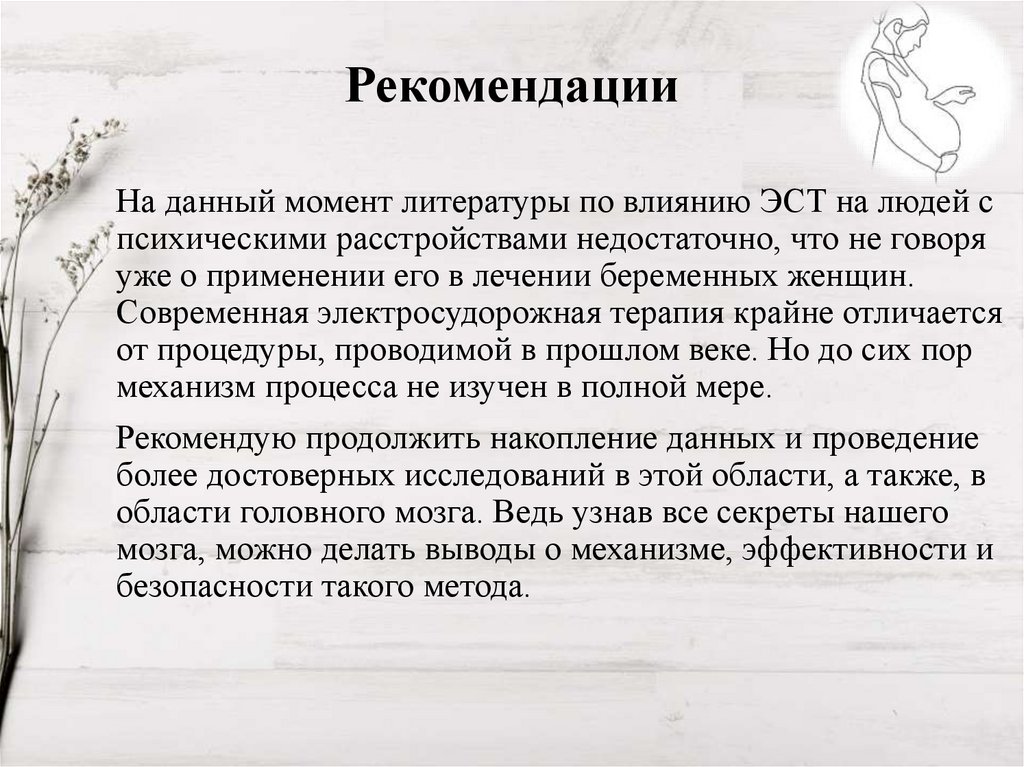 Рекомендации

На данный момент литературы по влиянию ЭСТ на людей с психическими расстройствами недостаточно, что не говоря уже о применении его в лечении беременных женщин. Современная электросудорожная терапия крайне отличается от процедуры, проводимой в прошлом веке. Но до сих пор механизм процесса не изучен в полной мере.

Рекомендую продолжить накопление данных и проведение более достоверных исследований в этой области, а также, в области головного мозга. Ведь узнав все секреты нашего мозга, можно делать выводы о механизме, эффективности и безопасности такого метода.